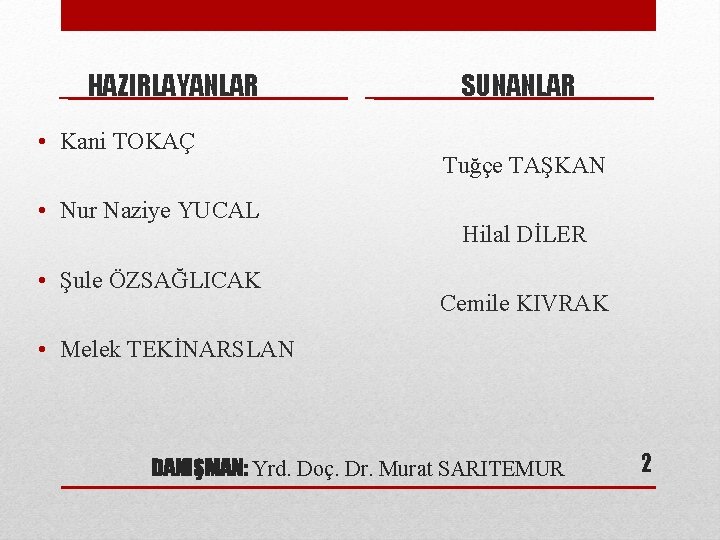 HAZIRLAYANLAR

• Kani TOKAÇ

• Nur Naziye YUCAL

• Şule ÖZSAĞLICAK

• Melek TEKİNARSLAN

SUNANLAR

Tuğçe TAŞKAN

Hilal DİLER

Cemile KIVRAK

DANIŞMAN: Yrd. Doç. Dr. Murat SARITEMUR

2